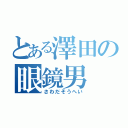 とある澤田の眼鏡男
さわだそうへい